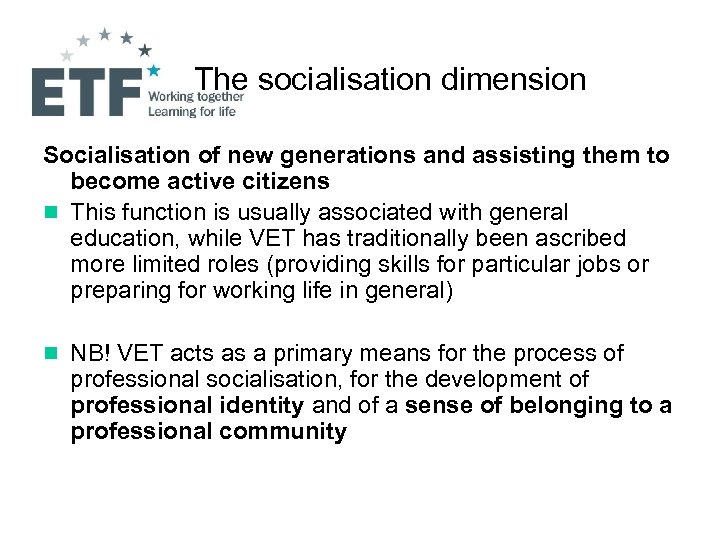 ETF
Working together
Learning for life

The socialisation dimension

Socialisation of new generations and assisting them to become active citizens

• This function is usually associated with general education, while VET has traditionally been ascribed more limited roles (providing skills for particular jobs or preparing for working life in general)

• NB! VET acts as a primary means for the process of professional socialisation, for the development of professional identity and of a sense of belonging to a professional community